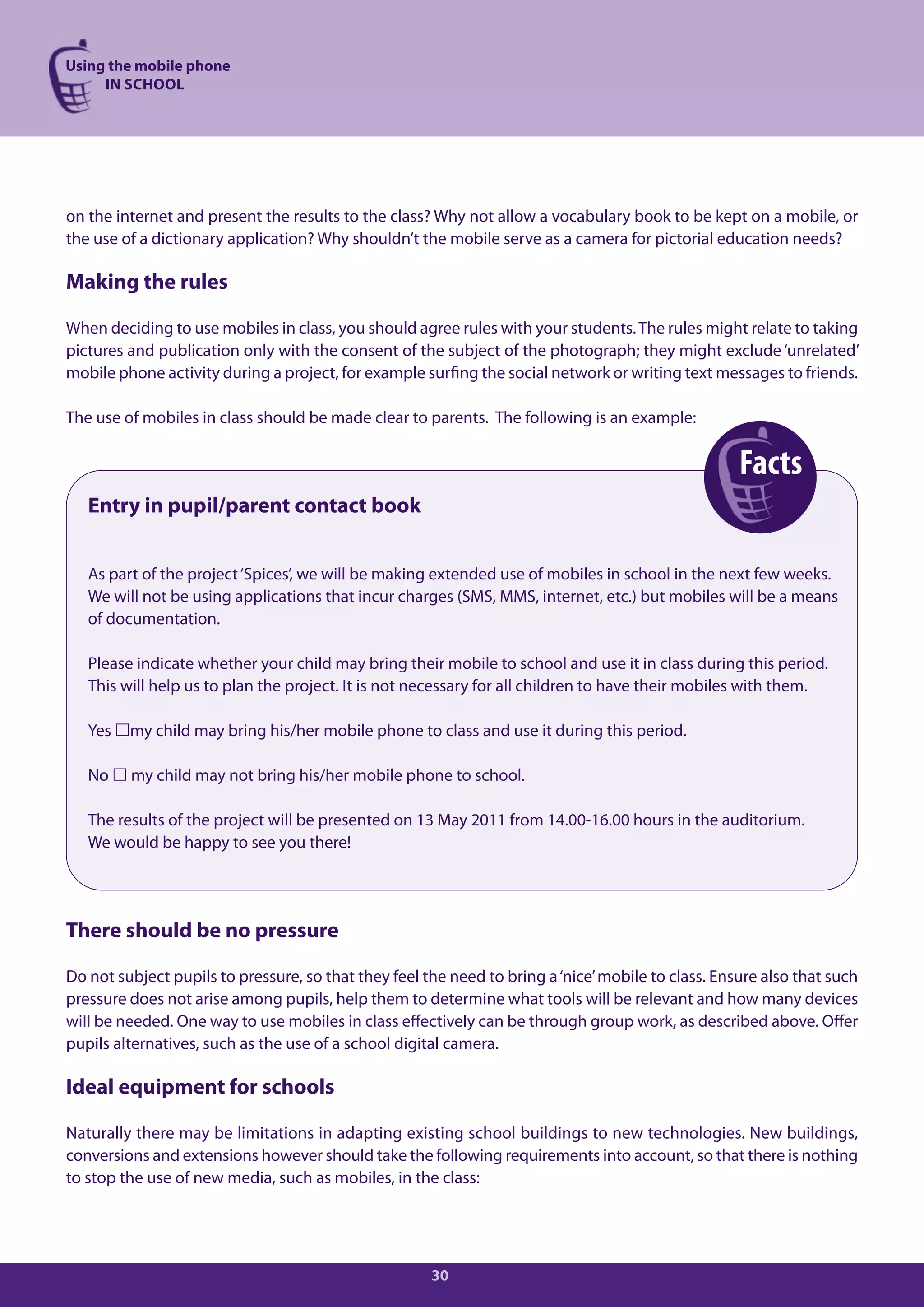 Using the mobile phone
IN SCHOOL

on the internet and present the results to the class? Why not allow a vocabulary book to be kept on a mobile, or the use of a dictionary application? Why shouldn't the mobile serve as a camera for pictorial education needs?

Making the rules

When deciding to use mobiles in class, you should agree rules with your students. The rules might relate to taking pictures and publication only with the consent of the subject of the photograph; they might exclude 'unrelated' mobile phone activity during a project, for example surfing the social network or writing text messages to friends.

The use of mobiles in class should be made clear to parents. The following is an example:

Facts

Entry in pupil/parent contact book

As part of the project 'Spices', we will be making extended use of mobiles in school in the next few weeks. We will not be using applications that incur charges (SMS, MMS, internet, etc.) but mobiles will be a means of documentation.

Please indicate whether your child may bring their mobile to school and use it in class during this period. This will help us to plan the project. It is not necessary for all children to have their mobiles with them.

Yes ☐my child may bring his/her mobile phone to class and use it during this period.

No ☐ my child may not bring his/her mobile phone to school.

The results of the project will be presented on 13 May 2011 from 14.00-16.00 hours in the auditorium. We would be happy to see you there!

There should be no pressure

Do not subject pupils to pressure, so that they feel the need to bring a 'nice' mobile to class. Ensure also that such pressure does not arise among pupils, help them to determine what tools will be relevant and how many devices will be needed. One way to use mobiles in class effectively can be through group work, as described above. Offer pupils alternatives, such as the use of a school digital camera.

Ideal equipment for schools

Naturally there may be limitations in adapting existing school buildings to new technologies. New buildings, conversions and extensions however should take the following requirements into account, so that there is nothing to stop the use of new media, such as mobiles, in the class:

30